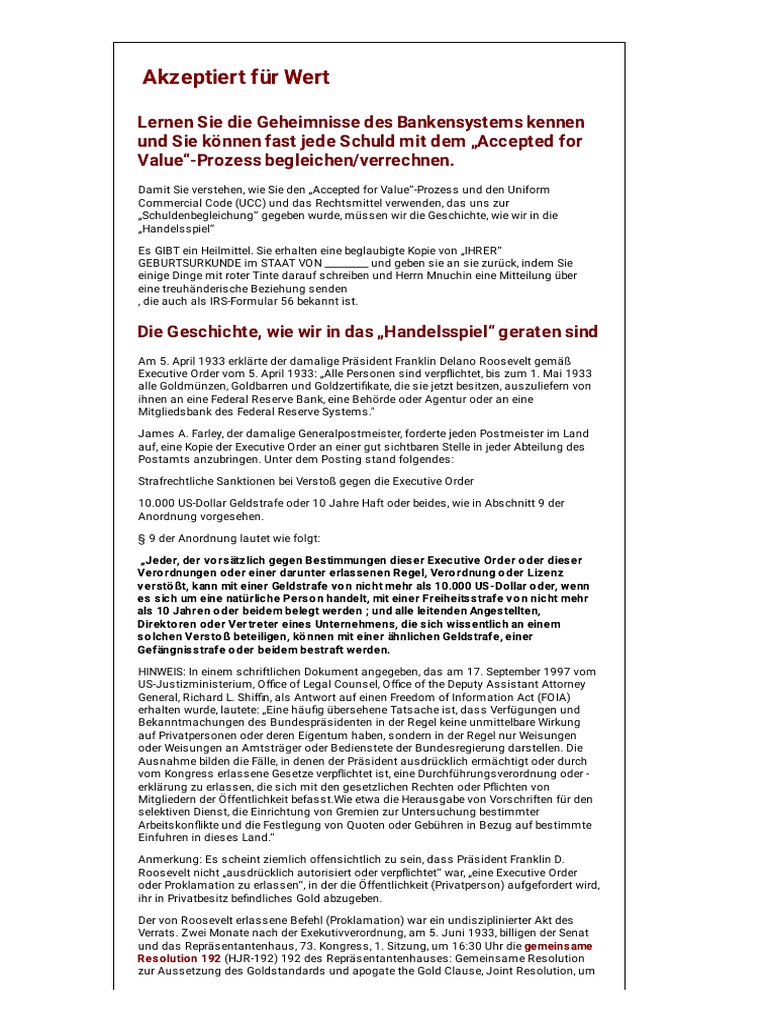 Akzeptiert für Wert

Lernen Sie die Geheimnisse des Bankensystems kennen und Sie können fast jede Schuld mit dem „Accepted for Value"-Prozess begleichen/verrechnen.

Damit Sie verstehen, wie Sie den „Accepted for Value"-Prozess und den Uniform Commercial Code (UCC) und das Rechtsmittel verwenden, das uns zur „Schuldenbegleichung" gegeben wurde, müssen wir die Geschichte, wie wir in die „Handelsspiel"

Es GIBT ein Heilmittel. Sie erhalten eine beglaubigte Kopie von „IHRER" GEBURTSURKUNDE im STAAT VON ________ und geben sie an sie zurück, indem Sie einige Dinge mit roter Tinte darauf schreiben und Herrn Mnuchin eine Mitteilung über eine treuhänderische Beziehung senden
, die auch als IRS-Formular 56 bekannt ist.

Die Geschichte, wie wir in das „Handelsspiel" geraten sind

Am 5. April 1933 erklärte der damalige Präsident Franklin Delano Roosevelt gemäß Executive Order vom 5. April 1933: „Alle Personen sind verpflichtet, bis zum 1. Mai 1933 alle Goldmünzen, Goldbarren und Goldzertifikate, die sie jetzt besitzen, auszuliefern von ihnen an eine Federal Reserve Bank, eine Behörde oder Agentur oder an eine Mitgliedsbank des Federal Reserve Systems."

James A. Farley, der damalige Generalpostmeister, forderte jeden Postmeister im Land auf, eine Kopie der Executive Order an einer gut sichtbaren Stelle in jeder Abteilung des Postamts anzubringen. Unter dem Posting stand folgendes:

Strafrechtliche Sanktionen bei Verstoß gegen die Executive Order

10.000 US-Dollar Geldstrafe oder 10 Jahre Haft oder beides, wie in Abschnitt 9 der Anordnung vorgesehen.

§ 9 der Anordnung lautet wie folgt:

„Jeder, der vorsätzlich gegen Bestimmungen dieser Executive Order oder dieser Verordnungen oder einer darunter erlassenen Regel, Verordnung oder Lizenz verstößt, kann mit einer Geldstrafe von nicht mehr als 10.000 US-Dollar oder, wenn es sich um eine natürliche Person handelt, mit einer Freiheitsstrafe von nicht mehr als 10 Jahren oder beidem belegt werden ; und alle leitenden Angestellten, Direktoren oder Vertreter eines Unternehmens, die sich wissentlich an einem solchen Verstoß beteiligen, können mit einer ähnlichen Geldstrafe, einer Gefängnisstrafe oder beidem bestraft werden.

HINWEIS: In einem schriftlichen Dokument angegeben, das am 17. September 1997 vom US-Justizministerium, Office of Legal Counsel, Office of the Deputy Assistant Attorney General, Richard L. Shiffin, als Antwort auf einen Freedom of Information Act (FOIA) erhalten wurde, lautete: „Eine häufig übersehene Tatsache ist, dass Verfügungen und Bekanntmachungen des Bundespräsidenten in der Regel keine unmittelbare Wirkung auf Privatpersonen oder deren Eigentum haben, sondern in der Regel nur Weisungen oder Weisungen an Amtsträger oder Bedienstete der Bundesregierung darstellen. Die Ausnahme bilden die Fälle, in denen der Präsident ausdrücklich ermächtigt oder durch vom Kongress erlassene Gesetze verpflichtet ist, eine Durchführungsverordnung oder -erklärung zu erlassen, die sich mit den gesetzlichen Rechten oder Pflichten von Mitgliedern der Öffentlichkeit befasst.Wie etwa die Herausgabe von Vorschriften für den selektiven Dienst, die Einrichtung von Gremien zur Untersuchung bestimmter Arbeitskonflikte und die Festlegung von Quoten oder Gebühren in Bezug auf bestimmte Einfuhren in dieses Land."

Anmerkung: Es scheint ziemlich offensichtlich zu sein, dass Präsident Franklin D. Roosevelt nicht „ausdrücklich autorisiert oder verpflichtet" war, „eine Executive Order oder Proklamation zu erlassen", in der die Öffentlichkeit (Privatperson) aufgefordert wird, ihr in Privatbesitz befindliches Gold abzugeben.

Der von Roosevelt erlassene Befehl (Proklamation) war ein undisziplinierter Akt des Verrats. Zwei Monate nach der Exekutivverordnung, am 5. Juni 1933, billigen der Senat und das Repräsentantenhaus, 73. Kongress, 1. Sitzung, um 16:30 Uhr die gemeinsame Resolution 192 (HJR-192) 192 des Repräsentantenhauses: Gemeinsame Resolution zur Aussetzung des Goldstandards und apogate the Gold Clause, Joint Resolution, um